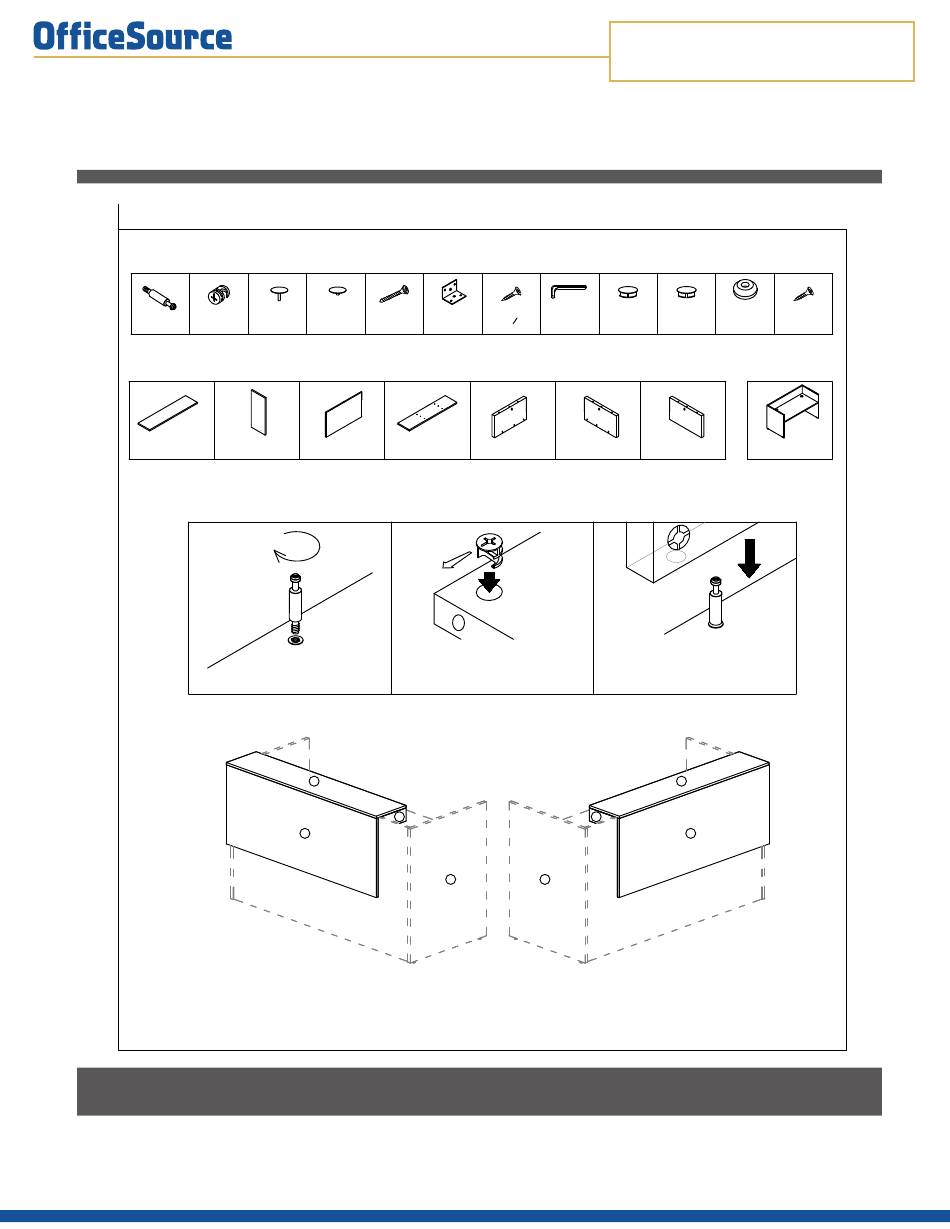 OfficeSource